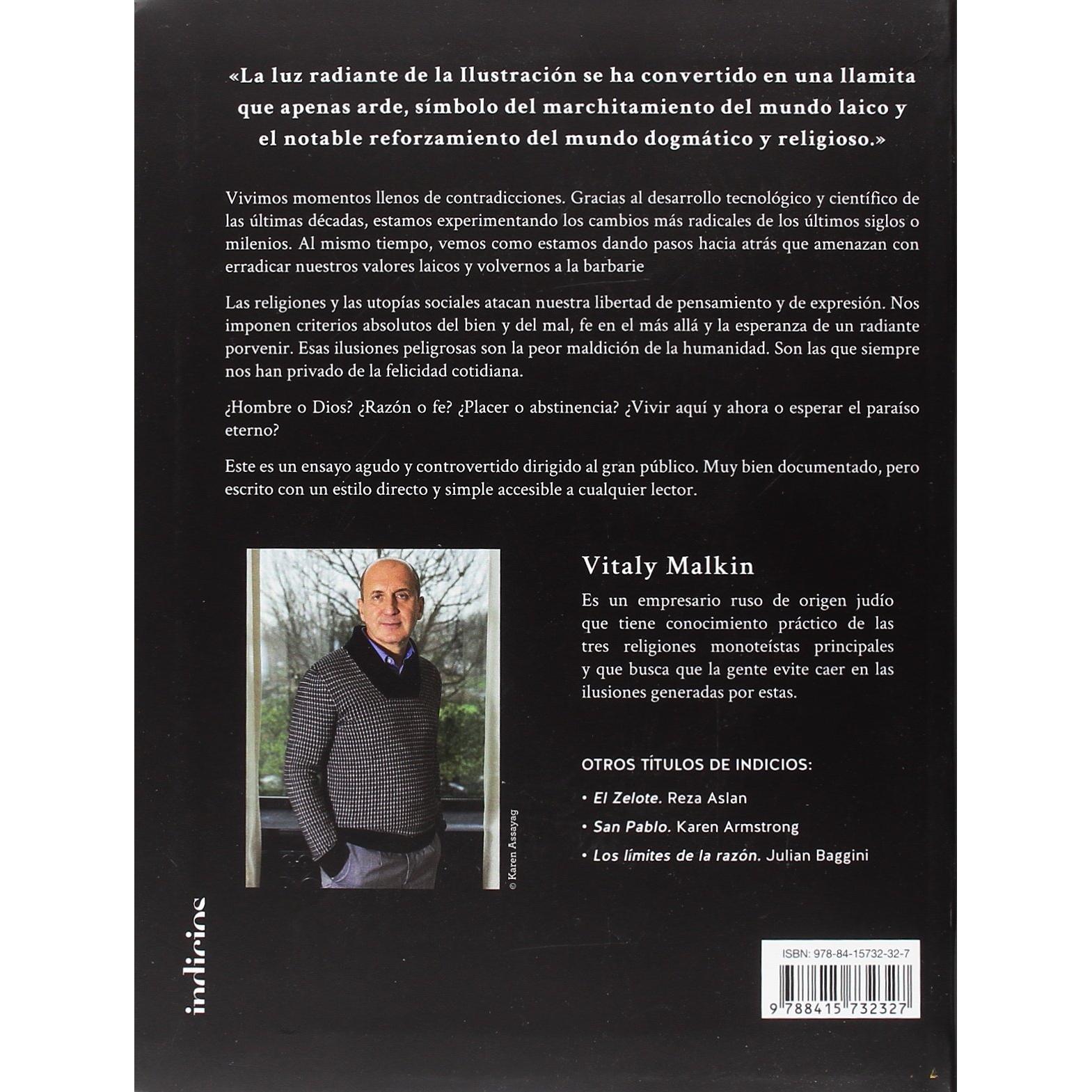 «La luz radiante de la Ilustración se ha convertido en una llamita que apenas arde, símbolo del marchitamiento del mundo laico y el notable reforzamiento del mundo dogmático y religioso.»

Vivimos momentos llenos de contradicciones. Gracias al desarrollo tecnológico y científico de las últimas décadas, estamos experimentando los cambios más radicales de los últimos siglos o milenios. Al mismo tiempo, vemos como estamos dando pasos hacia atrás que amenazan con erradicar nuestros valores laicos y volvernos a la barbarie

Las religiones y las utopías sociales atacan nuestra libertad de pensamiento y de expresión. Nos imponen criterios absolutos del bien y del mal, fe en el más allá y la esperanza de un radiante porvenir. Esas ilusiones peligrosas son la peor maldición de la humanidad. Son las que siempre nos han privado de la felicidad cotidiana.

¿Hombre o Dios? ¿Razón o fe? ¿Placer o abstinencia? ¿Vivir aquí y ahora o esperar el paraíso eterno?

Este es un ensayo agudo y controvertido dirigido al gran público. Muy bien documentado, pero escrito con un estilo directo y simple accesible a cualquier lector.

© Karen Assayag

Vitaly Malkin

Es un empresario ruso de origen judío que tiene conocimiento práctico de las tres religiones monoteístas principales y que busca que la gente evite caer en las ilusiones generadas por estas.

OTROS TÍTULOS DE INDICIOS:

• El Zelote. Reza Aslan

• San Pablo. Karen Armstrong

• Los límites de la razón. Julian Baggini

indicios

ISBN: 978-84-15732-32-7

9 788415 732327